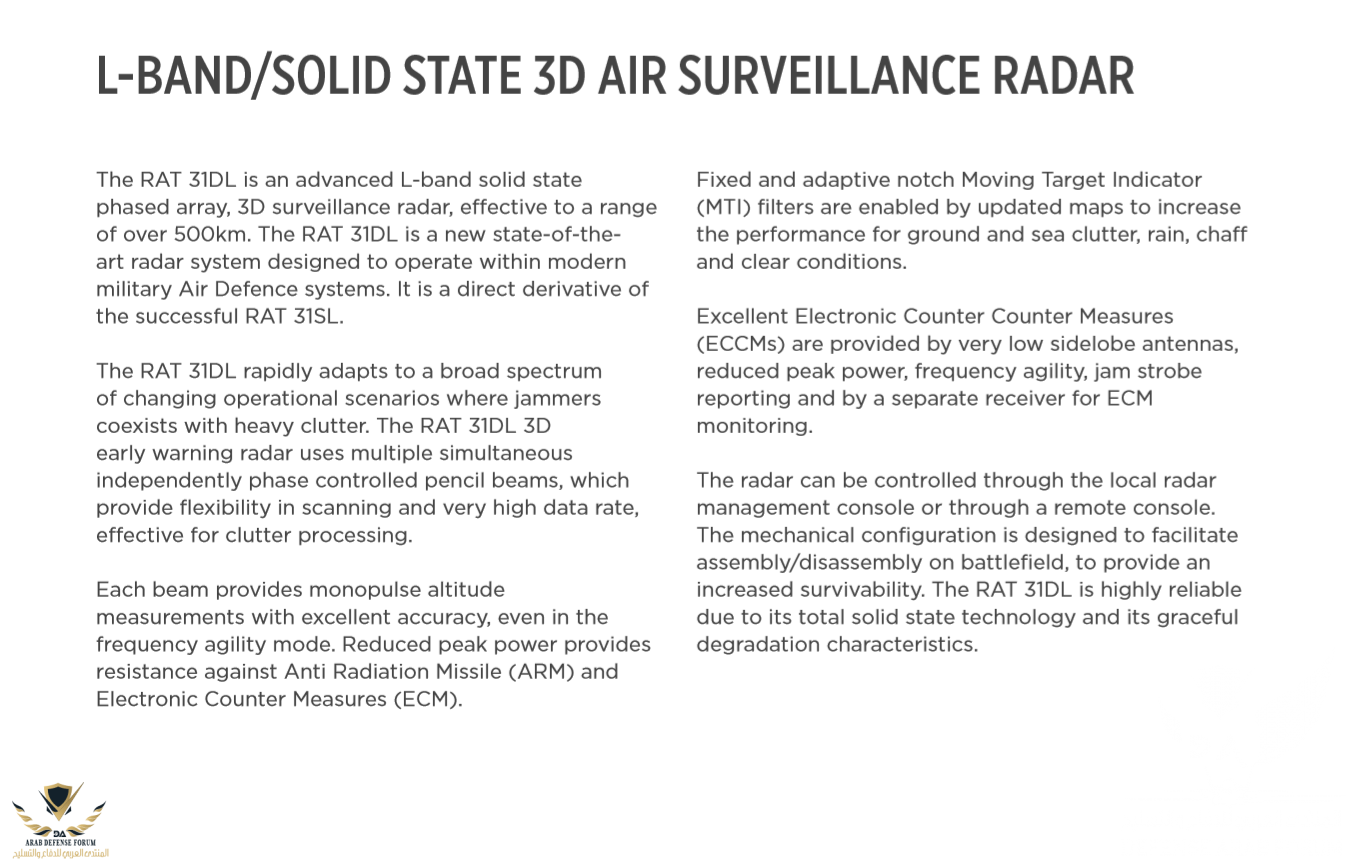 L-BAND/SOLID STATE 3D AIR SURVEILLANCE RADAR

The RAT 31DL is an advanced L-band solid state phased array, 3D surveillance radar, effective to a range of over 500km. The RAT 31DL is a new state-of-the-art radar system designed to operate within modern military Air Defence systems. It is a direct derivative of the successful RAT 31SL.

The RAT 31DL rapidly adapts to a broad spectrum of changing operational scenarios where jammers coexists with heavy clutter. The RAT 31DL 3D early warning radar uses multiple simultaneous independently phase controlled pencil beams, which provide flexibility in scanning and very high data rate, effective for clutter processing.

Each beam provides monopulse altitude measurements with excellent accuracy, even in the frequency agility mode. Reduced peak power provides resistance against Anti Radiation Missile (ARM) and Electronic Counter Measures (ECM).

Fixed and adaptive notch Moving Target Indicator (MTI) filters are enabled by updated maps to increase the performance for ground and sea clutter, rain, chaff and clear conditions.

Excellent Electronic Counter Counter Measures (ECCMs) are provided by very low sidelobe antennas, reduced peak power, frequency agility, jam strobe reporting and by a separate receiver for ECM monitoring.

The radar can be controlled through the local radar management console or through a remote console. The mechanical configuration is designed to facilitate assembly/disassembly on battlefield, to provide an increased survivability. The RAT 31DL is highly reliable due to its total solid state technology and its graceful degradation characteristics.

DA
ARAB DEFENSE FORUM
المنتدى العربي للدفاع والتسليح